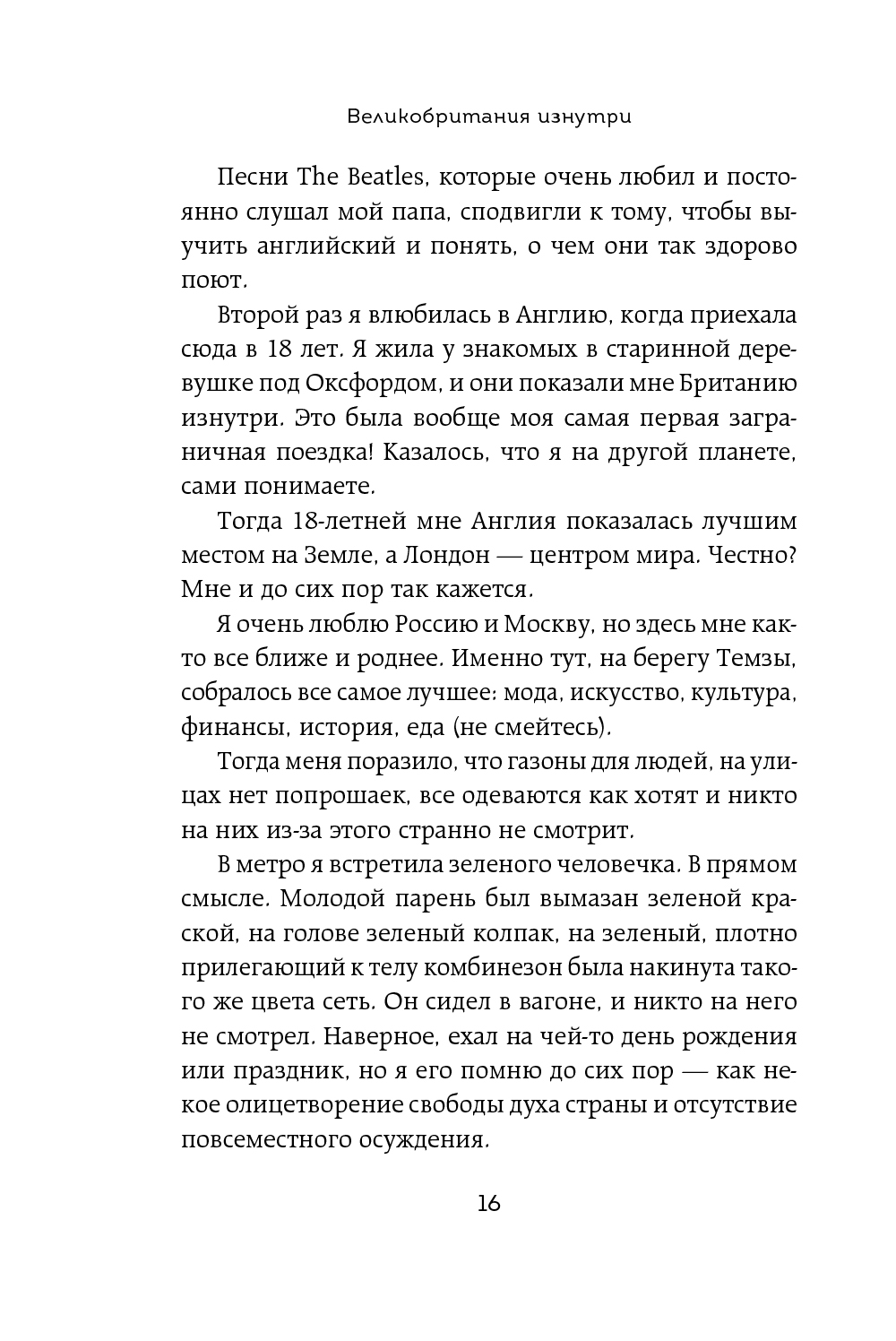 Великобритания изнутри

Песни The Beatles, которые очень любил и постоянно слушал мой папа, сподвигли к тому, чтобы выучить английский и понять, о чем они так здорово поют.

Второй раз я влюбилась в Англию, когда приехала сюда в 18 лет. Я жила у знакомых в старинной деревушке под Оксфордом, и они показали мне Британию изнутри. Это была вообще моя самая первая заграничная поездка! Казалось, что я на другой планете, сами понимаете.

Тогда 18-летней мне Англия показалась лучшим местом на Земле, а Лондон — центром мира. Честно? Мне и до сих пор так кажется.

Я очень люблю Россию и Москву, но здесь мне както все ближе и роднее. Именно тут, на берегу Темзы, собралось все самое лучшее: мода, искусство, культура, финансы, история, еда (не смейтесь).

Тогда меня поразило, что газоны для людей, на улицах нет попрошаек, все одеваются как хотят и никто на них из-за этого странно не смотрит.

В метро я встретила зеленого человечка. В прямом смысле. Молодой парень был вымазан зеленой краской, на голове зеленый колпак, на зеленый, плотно прилегающий к телу комбинезон была накинута такого же цвета сеть. Он сидел в вагоне, и никто на него не смотрел. Наверное, ехал на чей-то день рождения или праздник, но я его помню до сих пор — как некое олицетворение свободы духа страны и отсутствие повсеместного осуждения.

16